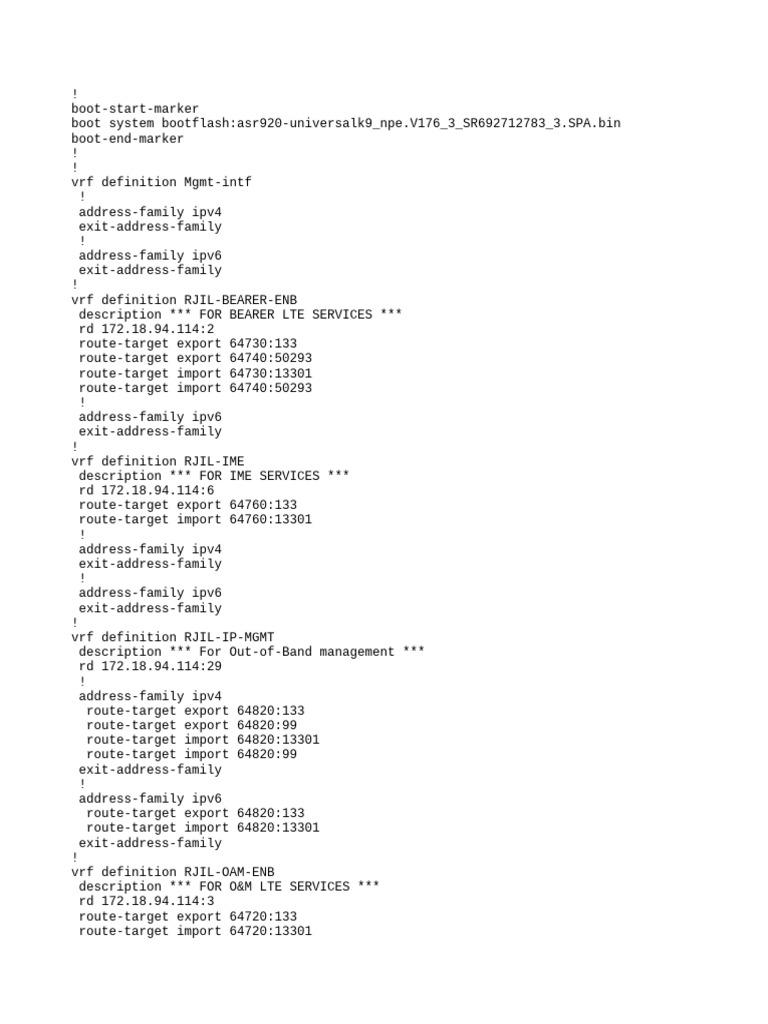 !
boot-start-marker
boot system bootflash:asr920-universalk9_npe.V176_3_SR692712783_3.SPA.bin
boot-end-marker
!
!
vrf definition Mgmt-intf
 !
 address-family ipv4
 exit-address-family
 !
 address-family ipv6
 exit-address-family
!
vrf definition RJIL-BEARER-ENB
 description *** FOR BEARER LTE SERVICES ***
 rd 172.18.94.114:2
 route-target export 64730:133
 route-target export 64740:50293
 route-target import 64730:13301
 route-target import 64740:50293
 !
 address-family ipv6
 exit-address-family
!
vrf definition RJIL-IME
 description *** FOR IME SERVICES ***
 rd 172.18.94.114:6
 route-target export 64760:133
 route-target import 64760:13301
 !
 address-family ipv4
 exit-address-family
 !
 address-family ipv6
 exit-address-family
!
vrf definition RJIL-IP-MGMT
 description *** For Out-of-Band management ***
 rd 172.18.94.114:29
 !
 address-family ipv4
  route-target export 64820:133
  route-target export 64820:99
  route-target import 64820:13301
  route-target import 64820:99
 exit-address-family
 !
 address-family ipv6
  route-target export 64820:133
  route-target import 64820:13301
 exit-address-family
!
vrf definition RJIL-OAM-ENB
 description *** FOR O&M LTE SERVICES ***
 rd 172.18.94.114:3
 route-target export 64720:133
 route-target import 64720:13301